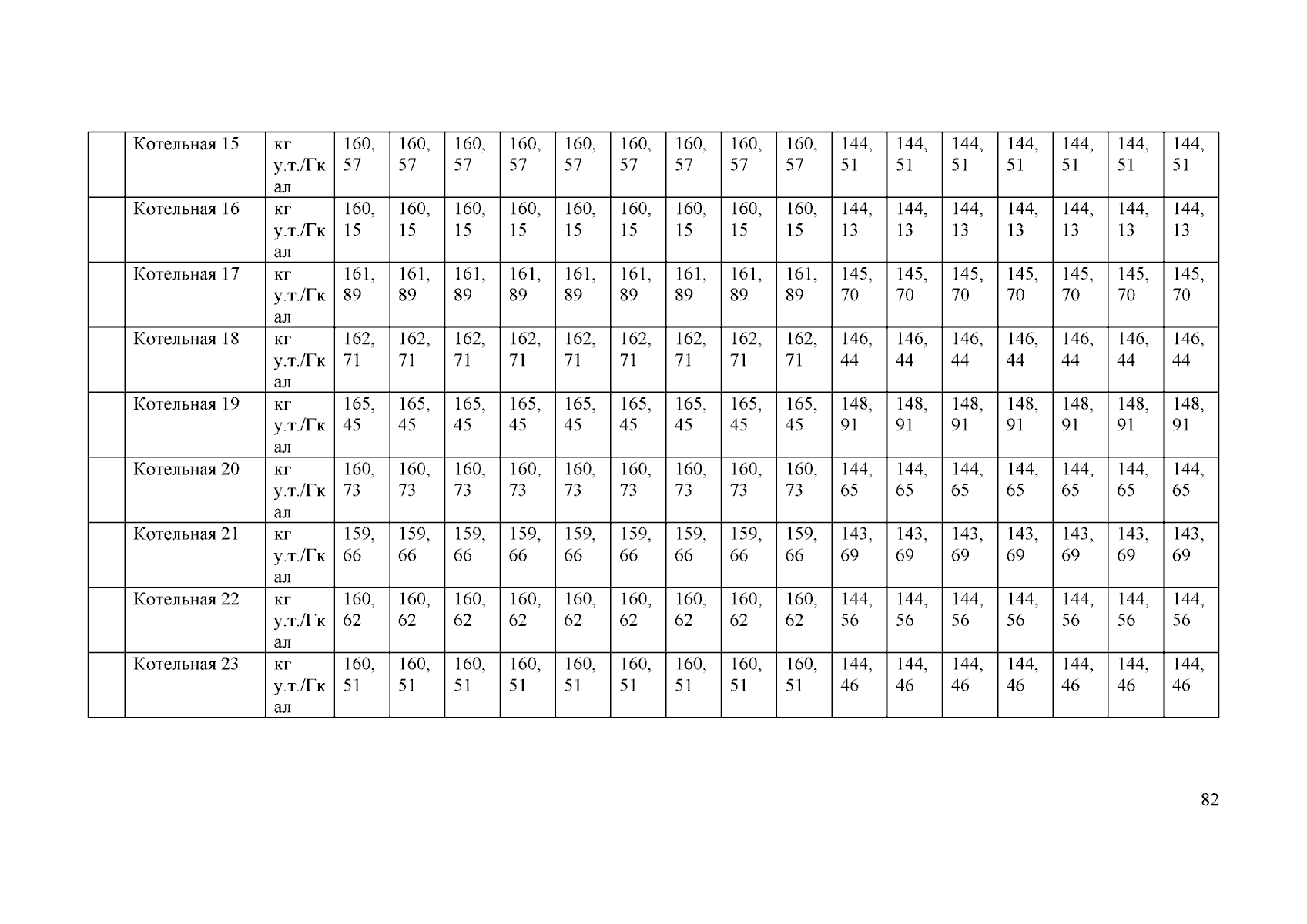 |  | Котельная 15 | кг у.т./Гкал | 160,57 | 160,57 | 160,57 | 160,57 | 160,57 | 160,57 | 160,57 | 160,57 | 160,57 | 144,51 | 144,51 | 144,51 | 144,51 | 144,51 | 144,51 | 144,51 |
|---|---|---|---|---|---|---|---|---|---|---|---|---|---|---|---|---|---|---|
|  | Котельная 16 | кг у.т./Гкал | 160,15 | 160,15 | 160,15 | 160,15 | 160,15 | 160,15 | 160,15 | 160,15 | 160,15 | 144,13 | 144,13 | 144,13 | 144,13 | 144,13 | 144,13 | 144,13 |
|  | Котельная 17 | кг у.т./Гкал | 161,89 | 161,89 | 161,89 | 161,89 | 161,89 | 161,89 | 161,89 | 161,89 | 161,89 | 145,70 | 145,70 | 145,70 | 145,70 | 145,70 | 145,70 | 145,70 |
|  | Котельная 18 | кг у.т./Гкал | 162,71 | 162,71 | 162,71 | 162,71 | 162,71 | 162,71 | 162,71 | 162,71 | 162,71 | 146,44 | 146,44 | 146,44 | 146,44 | 146,44 | 146,44 | 146,44 |
|  | Котельная 19 | кг у.т./Гкал | 165,45 | 165,45 | 165,45 | 165,45 | 165,45 | 165,45 | 165,45 | 165,45 | 165,45 | 148,91 | 148,91 | 148,91 | 148,91 | 148,91 | 148,91 | 148,91 |
|  | Котельная 20 | кг у.т./Гкал | 160,73 | 160,73 | 160,73 | 160,73 | 160,73 | 160,73 | 160,73 | 160,73 | 160,73 | 144,65 | 144,65 | 144,65 | 144,65 | 144,65 | 144,65 | 144,65 |
|  | Котельная 21 | кг у.т./Гкал | 159,66 | 159,66 | 159,66 | 159,66 | 159,66 | 159,66 | 159,66 | 159,66 | 159,66 | 143,69 | 143,69 | 143,69 | 143,69 | 143,69 | 143,69 | 143,69 |
|  | Котельная 22 | кг у.т./Гкал | 160,62 | 160,62 | 160,62 | 160,62 | 160,62 | 160,62 | 160,62 | 160,62 | 160,62 | 144,56 | 144,56 | 144,56 | 144,56 | 144,56 | 144,56 | 144,56 |
|  | Котельная 23 | кг у.т./Гкал | 160,51 | 160,51 | 160,51 | 160,51 | 160,51 | 160,51 | 160,51 | 160,51 | 160,51 | 144,46 | 144,46 | 144,46 | 144,46 | 144,46 | 144,46 | 144,46 |

82